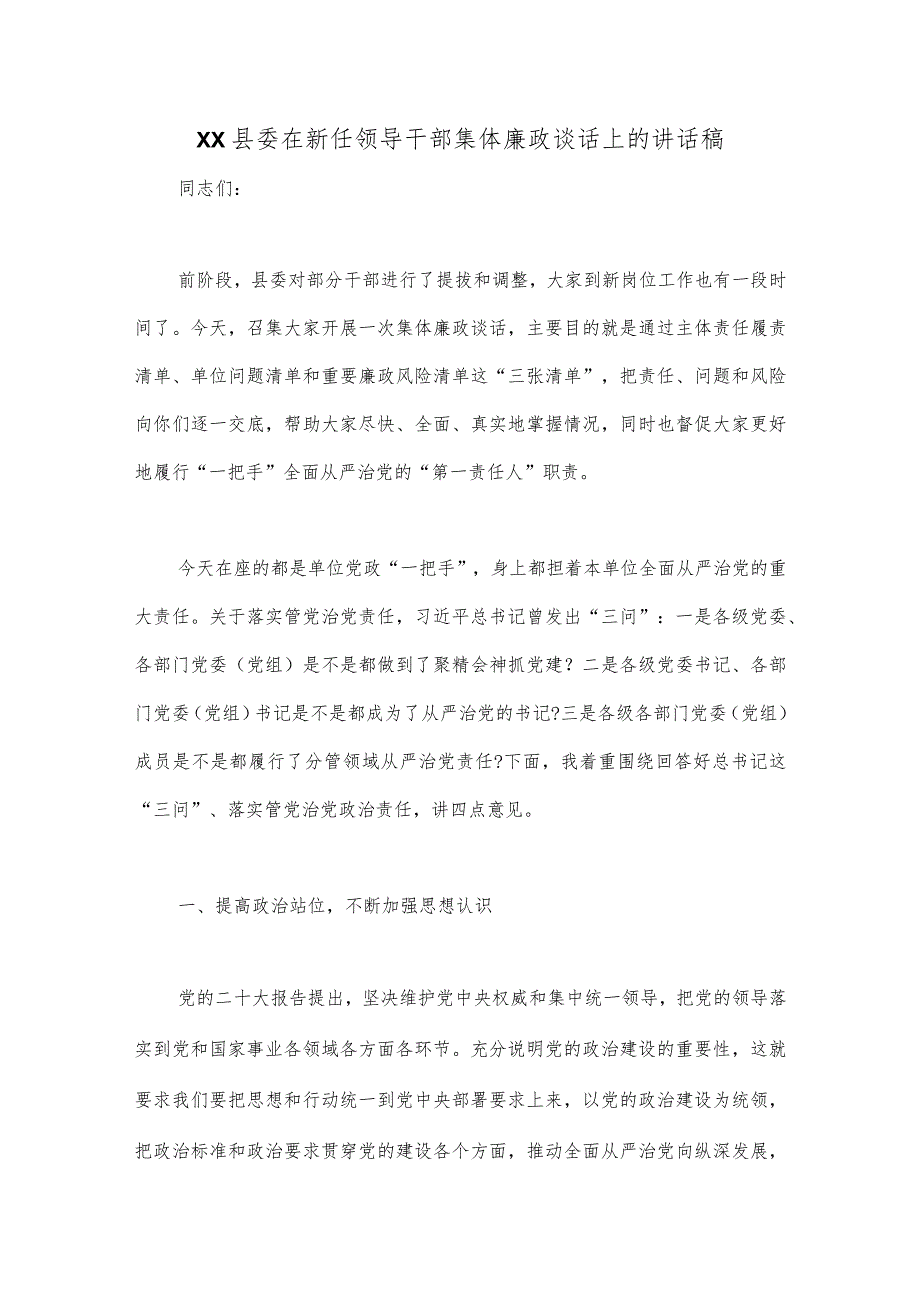 XX县委在新任领导干部集体廉政谈话上的讲话稿

同志们：

前阶段，县委对部分干部进行了提拔和调整，大家到新岗位工作也有一段时间了。今天，召集大家开展一次集体廉政谈话，主要目的就是通过主体责任履责清单、单位问题清单和重要廉政风险清单这“三张清单”，把责任、问题和风险向你们逐一交底，帮助大家尽快、全面、真实地掌握情况，同时也督促大家更好地履行“一把手”全面从严治党的“第一责任人”职责。

今天在座的都是单位党政“一把手”，身上都担着本单位全面从严治党的重大责任。关于落实管党治党责任，习近平总书记曾发出“三问”：一是各级党委、各部门党委（党组）是不是都做到了聚精会神抓党建？二是各级党委书记、各部门党委（党组）书记是不是都成为了从严治党的书记?三是各级各部门党委（党组）成员是不是都履行了分管领域从严治党责任?下面，我着重围绕回答好总书记这“三问”、落实管党治党政治责任，讲四点意见。

一、提高政治站位，不断加强思想认识

党的二十大报告提出，坚决维护党中央权威和集中统一领导，把党的领导落实到党和国家事业各领域各方面各环节。充分说明党的政治建设的重要性，这就要求我们要把思想和行动统一到党中央部署要求上来，以党的政治建设为统领，把政治标准和政治要求贯穿党的建设各个方面，推动全面从严治党向纵深发展，